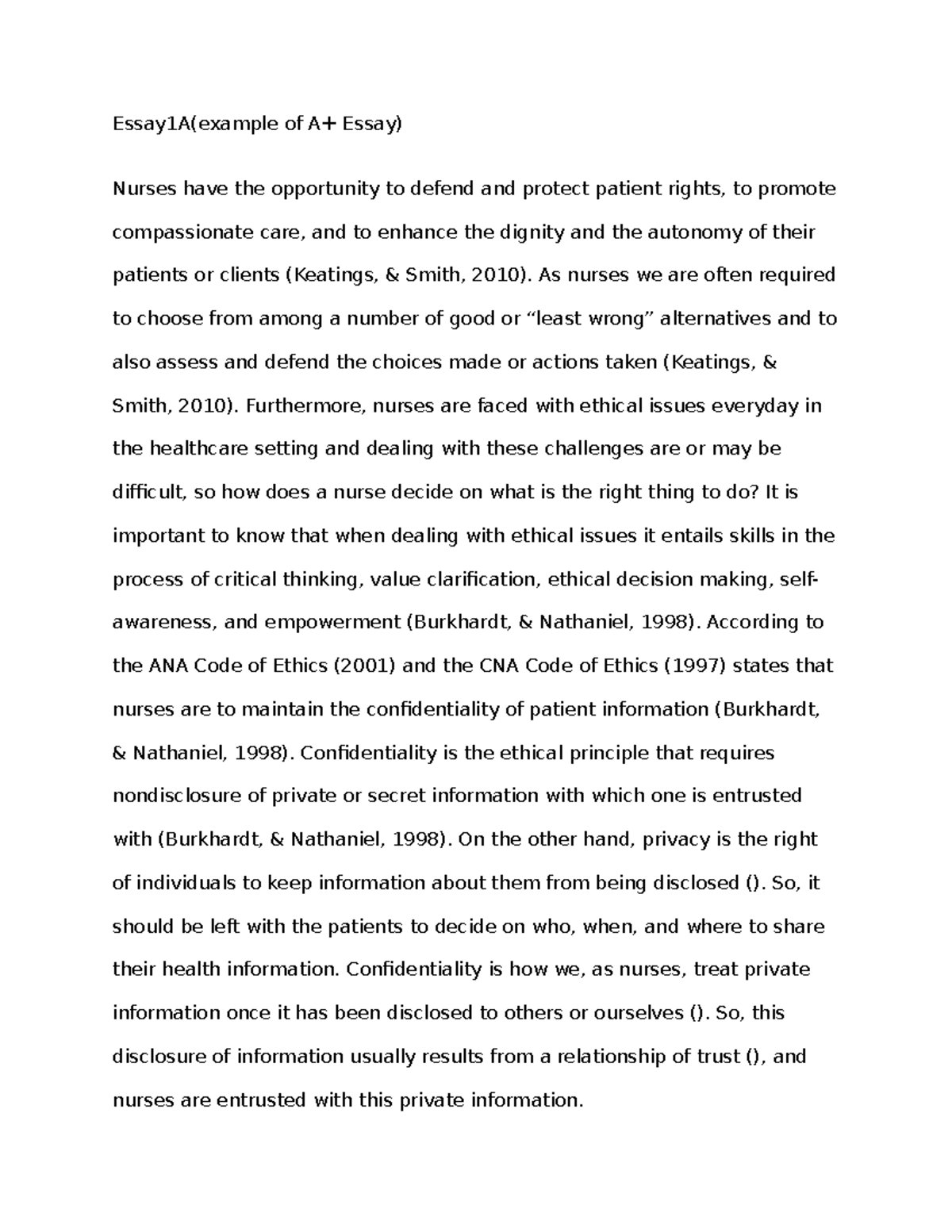 Essay1A(example of A+ Essay)

Nurses have the opportunity to defend and protect patient rights, to promote compassionate care, and to enhance the dignity and the autonomy of their patients or clients (Keatings, & Smith, 2010). As nurses we are often required to choose from among a number of good or “least wrong” alternatives and to also assess and defend the choices made or actions taken (Keatings, & Smith, 2010). Furthermore, nurses are faced with ethical issues everyday in the healthcare setting and dealing with these challenges are or may be difficult, so how does a nurse decide on what is the right thing to do? It is important to know that when dealing with ethical issues it entails skills in the process of critical thinking, value clarification, ethical decision making, self-awareness, and empowerment (Burkhardt, & Nathaniel, 1998). According to the ANA Code of Ethics (2001) and the CNA Code of Ethics (1997) states that nurses are to maintain the confidentiality of patient information (Burkhardt, & Nathaniel, 1998). Confidentiality is the ethical principle that requires nondisclosure of private or secret information with which one is entrusted with (Burkhardt, & Nathaniel, 1998). On the other hand, privacy is the right of individuals to keep information about them from being disclosed (). So, it should be left with the patients to decide on who, when, and where to share their health information. Confidentiality is how we, as nurses, treat private information once it has been disclosed to others or ourselves (). So, this disclosure of information usually results from a relationship of trust (), and nurses are entrusted with this private information.